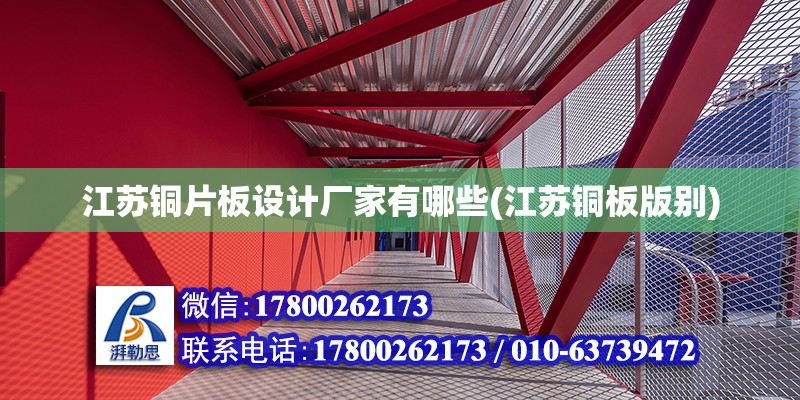 江苏铜片板设计厂家有哪些(江苏铜板版别)

湃勒思

微信:17800262173

联系电话:17800262173 / 010-63739472